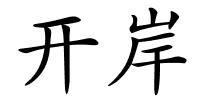 开岸